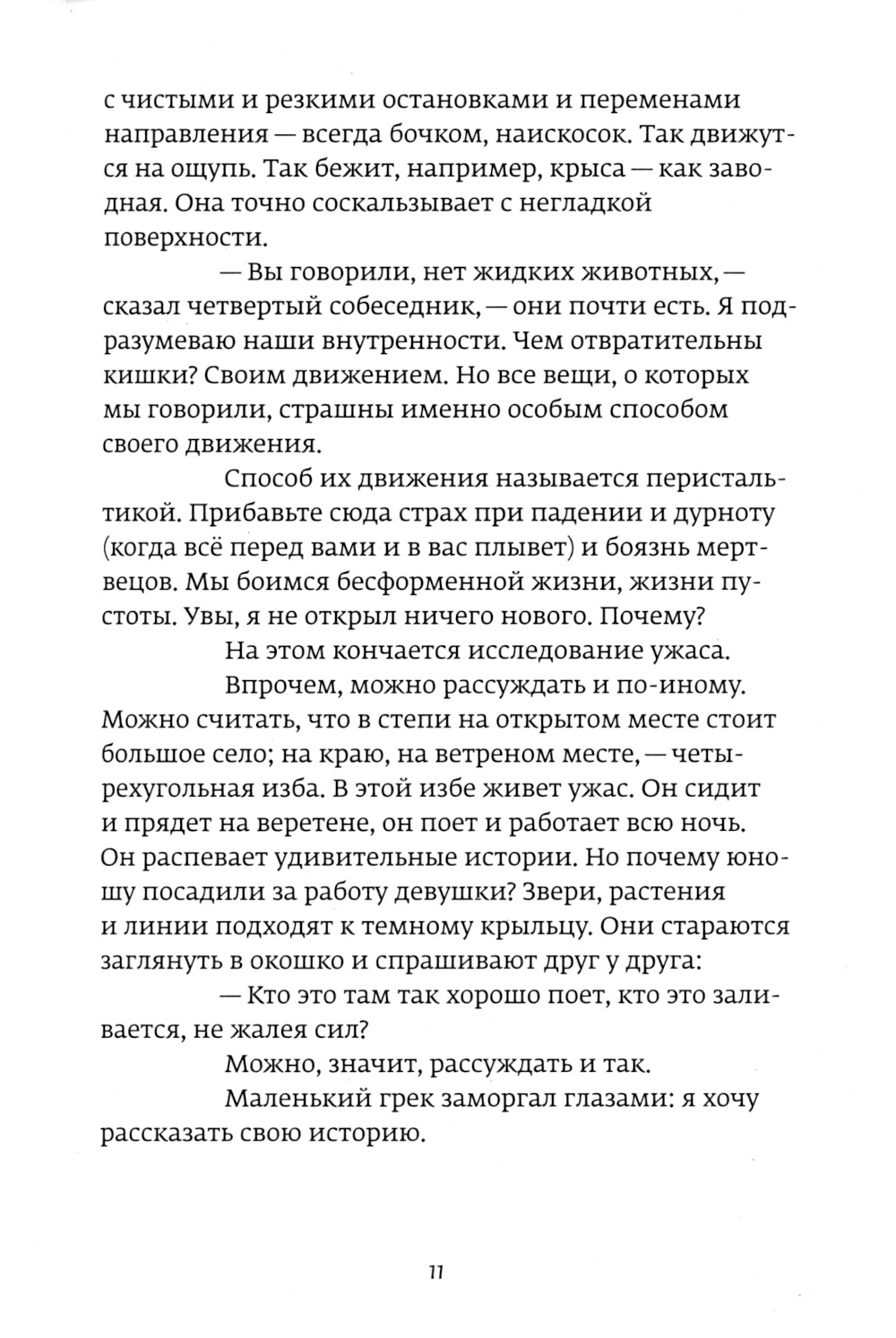 с чистыми и резкими остановками и переменами направления — всегда бочком, наискосок. Так движутся на ощупь. Так бежит, например, крыса — как заводная. Она точно соскальзывает с негладкой поверхности.

— Вы говорили, нет жидких животных, — сказал четвертый собеседник, — они почти есть. Я подразумеваю наши внутренности. Чем отвратительны кишки? Своим движением. Но все вещи, о которых мы говорили, страшны именно особым способом своего движения.

Способ их движения называется перистальтикой. Прибавьте сюда страх при падении и дурноту (когда всё перед вами и в вас плывет) и боязнь мертвецов. Мы боимся бесформенной жизни, жизни пустоты. Увы, я не открыл ничего нового. Почему?

На этом кончается исследование ужаса.

Впрочем, можно рассуждать и по-иному. Можно считать, что в степи на открытом месте стоит большое село; на краю, на ветреном месте, — четырехугольная изба. В этой избе живет ужас. Он сидит и прядет на веретене, он поет и работает всю ночь. Он распевает удивительные истории. Но почему юношу посадили за работу девушки? Звери, растения и линии подходят к темному крыльцу. Они стараются заглянуть в окошко и спрашивают друг у друга:

— Кто это там так хорошо поет, кто это заливается, не жалея сил?

Можно, значит, рассуждать и так.

Маленький грек заморгал глазами: я хочу рассказать свою историю.

11